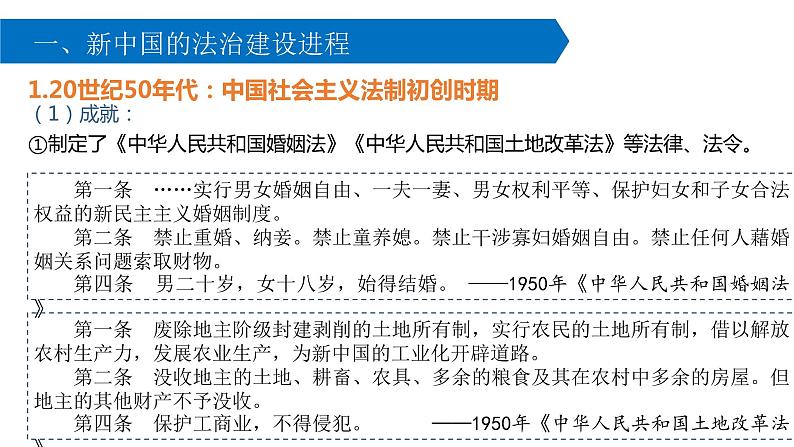 一、新中国的法治建设进程

1.20世纪50年代：中国社会主义法制初创时期

（1）成就：

①制定了《中华人民共和国婚姻法》《中华人民共和国土地改革法》等法律、法令。

第一条 ……实行男女婚姻自由、一夫一妻、男女权利平等、保护妇女和子女合法权益的新民主主义婚姻制度。

第二条 禁止重婚、纳妾。禁止童养媳。禁止干涉寡妇婚姻自由。禁止任何人藉婚姻关系问题索取财物。

第四条 男二十岁，女十八岁，始得结婚。 ——1950年《中华人民共和国婚姻法》

第一条 废除地主阶级封建剥削的土地所有制，实行农民的土地所有制，借以解放农村生产力，发展农业生产，为新中国的工业化开辟道路。

第二条 没收地主的土地、耕畜、农具、多余的粮食及其在农村中多余的房屋。但地主的其他财产不予没收。

第四条 保护工商业，不得侵犯。 ——1950年《中华人民共和国土地改革法》